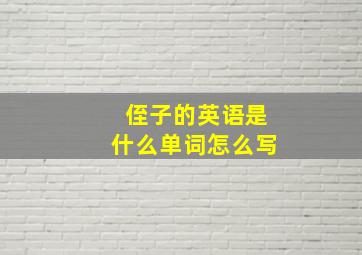 侄子的英语是
什么单词怎么写